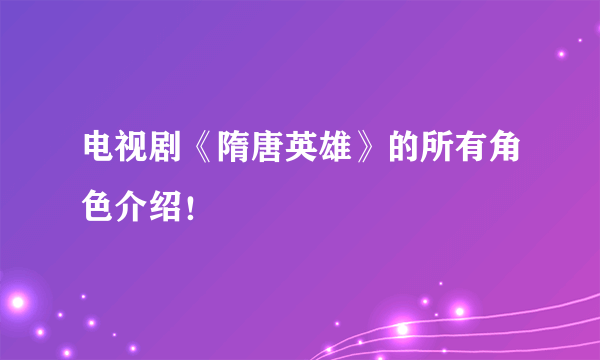 电视剧《隋唐英雄》的所有角色介绍!